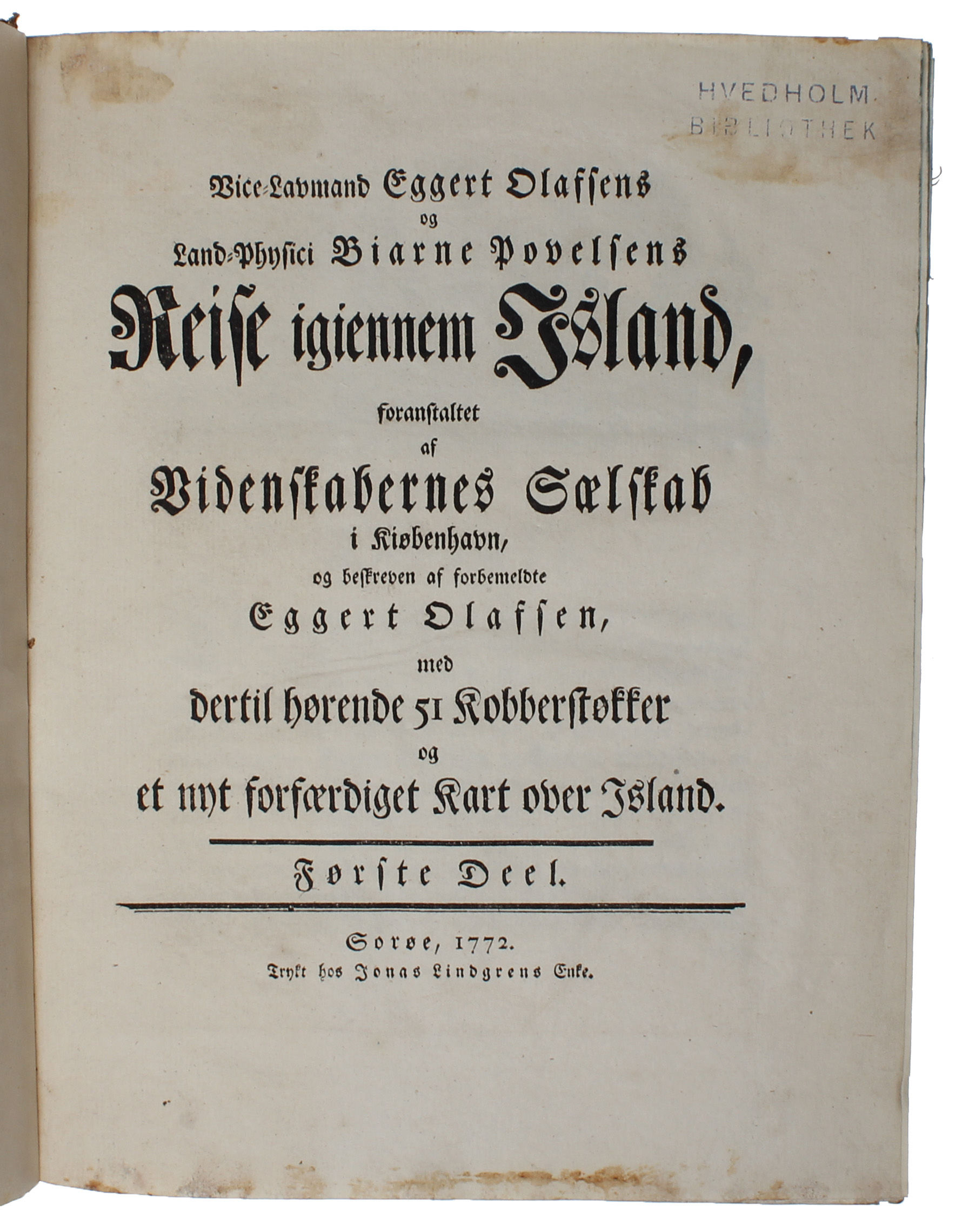 HVEDHOLM
BIBLIOTHEK

Vice-Lavmand Eggert Olafsens
og
Land-Physici Biarne Povelsens
Reise igiennem Island,
foranstaltet
af
Videnskabernes Sælskab
i Kiøbenhavn,
og beskreven af forbemeldte
Eggert Olafsen,
med
dertil hørende 51 Kobberstøkker
og
et nyt forfærdiget Kart over Island.

Første Deel.

Sorøe, 1772.
Trykt hos Jonas Lindgrens Enke.